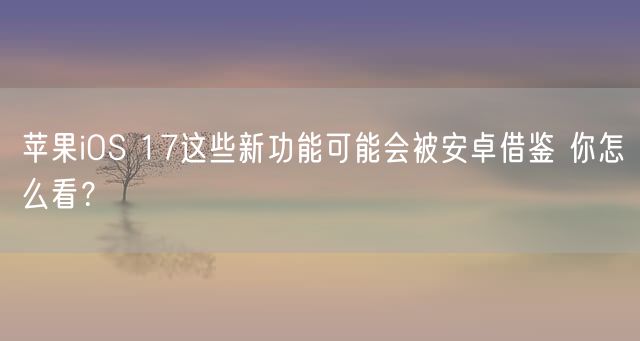 苹果iOS 17这些新功能可能会被安卓借鉴 你怎么看?